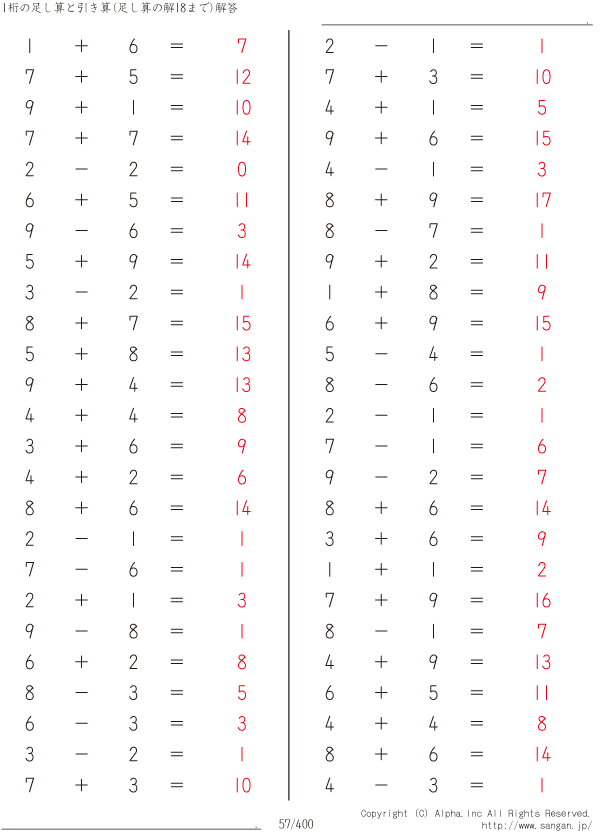 1桁の足し算と引き算(足し算の解18まで)解答

$1 + 6 = 7$
$7 + 5 = 12$
$9 + 1 = 10$
$7 + 7 = 14$
$2 - 2 = 0$
$6 + 5 = 11$
$9 - 6 = 3$
$5 + 9 = 14$
$3 - 2 = 1$
$8 + 7 = 15$
$5 + 8 = 13$
$9 + 4 = 13$
$4 + 4 = 8$
$3 + 6 = 9$
$4 + 2 = 6$
$8 + 6 = 14$
$2 - 1 = 1$
$7 - 6 = 1$
$2 + 1 = 3$
$9 - 8 = 1$
$6 + 2 = 8$
$8 - 3 = 5$
$6 - 3 = 3$
$3 - 2 = 1$
$7 + 3 = 10$

$2 - 1 = 1$
$7 + 3 = 10$
$4 + 1 = 5$
$9 + 6 = 15$
$4 - 1 = 3$
$8 + 9 = 17$
$8 - 7 = 1$
$9 + 2 = 11$
$1 + 8 = 9$
$6 + 9 = 15$
$5 - 4 = 1$
$8 - 6 = 2$
$2 - 1 = 1$
$7 - 1 = 6$
$9 - 2 = 7$
$8 + 6 = 14$
$3 + 6 = 9$
$1 + 1 = 2$
$7 + 9 = 16$
$8 - 1 = 7$
$4 + 9 = 13$
$6 + 5 = 11$
$4 + 4 = 8$
$8 + 6 = 14$
$4 - 3 = 1$

57/400

Copyright (C) Alpha.Inc All Rights Reserved.
http://www.sangan.jp/